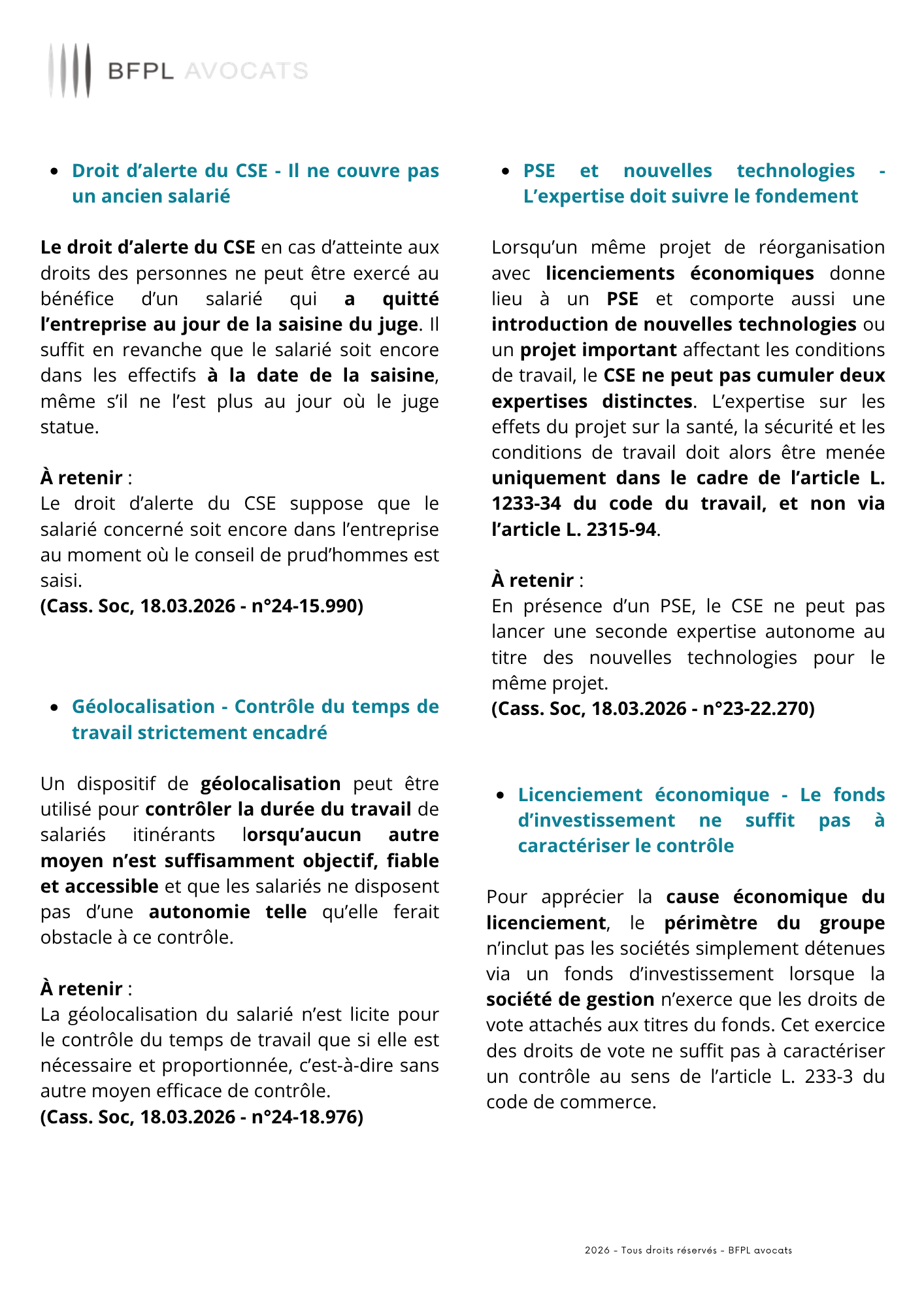 BFPL AVOCATS

• Droit d'alerte du CSE - Il ne couvre pas un ancien salarié

Le droit d'alerte du CSE en cas d'atteinte aux droits des personnes ne peut être exercé au bénéfice d'un salarié qui a quitté l'entreprise au jour de la saisine du juge. Il suffit en revanche que le salarié soit encore dans les effectifs à la date de la saisine, même s'il ne l'est plus au jour où le juge statue.

À retenir :
Le droit d'alerte du CSE suppose que le salarié concerné soit encore dans l'entreprise au moment où le conseil de prud'hommes est saisi.
(Cass. Soc, 18.03.2026 - n°24-15.990)

• Géolocalisation - Contrôle du temps de travail strictement encadré

Un dispositif de géolocalisation peut être utilisé pour contrôler la durée du travail de salariés itinérants lorsqu'aucun autre moyen n'est suffisamment objectif, fiable et accessible et que les salariés ne disposent pas d'une autonomie telle qu'elle ferait obstacle à ce contrôle.

À retenir :
La géolocalisation du salarié n'est licite pour le contrôle du temps de travail que si elle est nécessaire et proportionnée, c'est-à-dire sans autre moyen efficace de contrôle.
(Cass. Soc, 18.03.2026 - n°24-18.976)

• PSE et nouvelles technologies - L'expertise doit suivre le fondement

Lorsqu'un même projet de réorganisation avec licenciements économiques donne lieu à un PSE et comporte aussi une introduction de nouvelles technologies ou un projet important affectant les conditions de travail, le CSE ne peut pas cumuler deux expertises distinctes. L'expertise sur les effets du projet sur la santé, la sécurité et les conditions de travail doit alors être menée uniquement dans le cadre de l'article L. 1233-34 du code du travail, et non via l'article L. 2315-94.

À retenir :
En présence d'un PSE, le CSE ne peut pas lancer une seconde expertise autonome au titre des nouvelles technologies pour le même projet.
(Cass. Soc, 18.03.2026 - n°23-22.270)

• Licenciement économique - Le fonds d'investissement ne suffit pas à caractériser le contrôle

Pour apprécier la cause économique du licenciement, le périmètre du groupe n'inclut pas les sociétés simplement détenues via un fonds d'investissement lorsque la société de gestion n'exerce que les droits de vote attachés aux titres du fonds. Cet exercice des droits de vote ne suffit pas à caractériser un contrôle au sens de l'article L. 233-3 du code de commerce.

2026 - Tous droits réservés - BFPL avocats